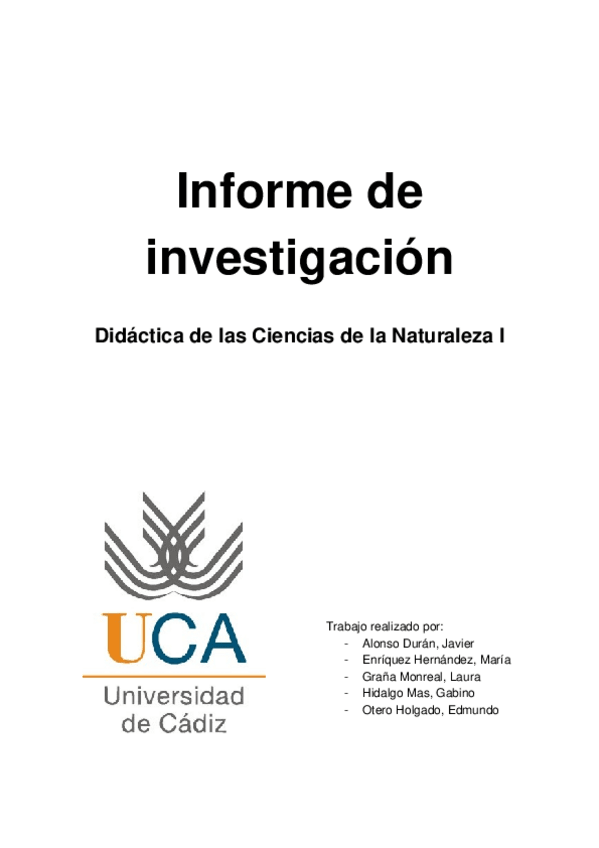 Informe de investigación

Didáctica de las Ciencias de la Naturaleza I

UCA
Universidad de Cádiz

Trabajo realizado por:
- Alonso Durán, Javier
- Enríquez Hernández, María
- Graña Monreal, Laura
- Hidalgo Mas, Gabino
- Otero Holgado, Edmundo